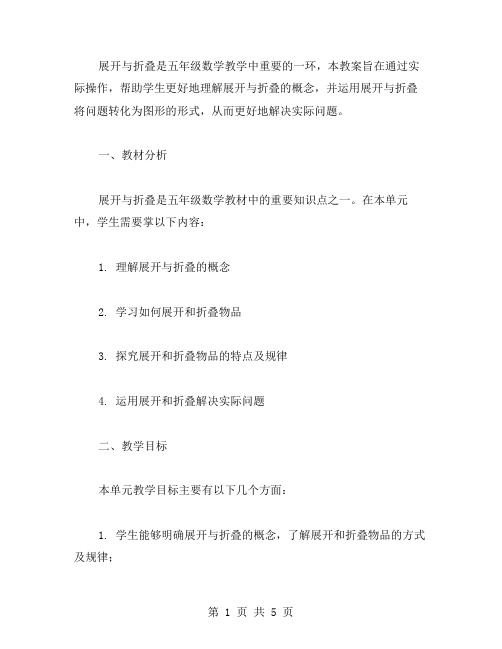 展开与折叠是五年级数学教学中重要的一环，本教案旨在通过实际操作，帮助学生更好地理解展开与折叠的概念，并运用展开与折叠将问题转化为图形的形式，从而更好地解决实际问题。

一、教材分析

展开与折叠是五年级数学教材中的重要知识点之一。在本单元中，学生需要掌以下内容：

1. 理解展开与折叠的概念

2. 学习如何展开和折叠物品

3. 探究展开和折叠物品的特点及规律

4. 运用展开和折叠解决实际问题

二、教学目标

本单元教学目标主要有以下几个方面：

1. 学生能够明确展开与折叠的概念，了解展开和折叠物品的方式及规律；

第 1 页 共 5 页